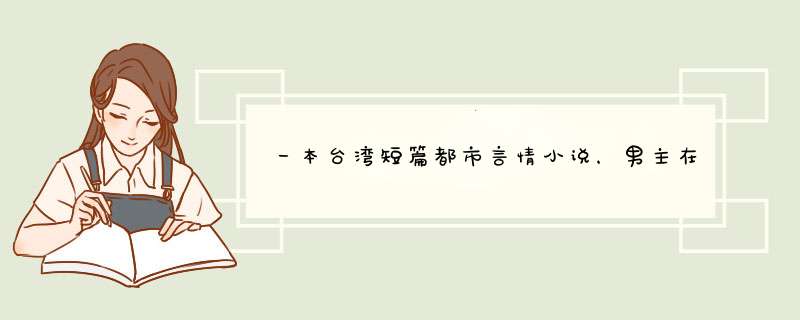 一本台湾短篇都市言情小说，男主在